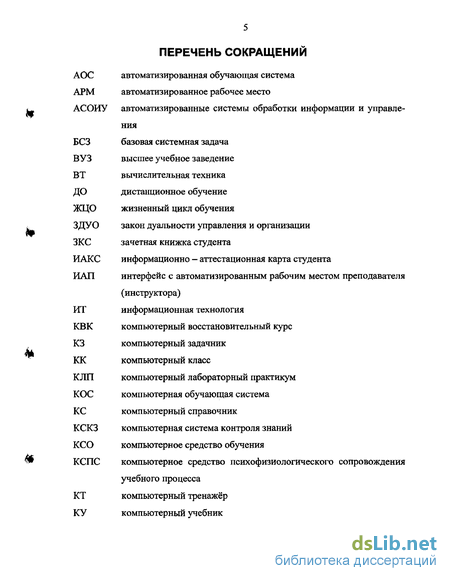 5

ПЕРЕЧЕНЬ СОКРАЩЕНИЙ

| | |
|---|---|
| АОС | автоматизированная обучающая система |
| АРМ | автоматизированное рабочее место |
| АСОИУ | автоматизированные системы обработки информации и управления |
| БСЗ | базовая системная задача |
| ВУЗ | высшее учебное заведение |
| ВТ | вычислительная техника |
| ДО | дистанционное обучение |
| ЖЦО | жизненный цикл обучения |
| ЗДУО | закон дуальности управления и организации |
| ЗКС | зачетная книжка студента |
| ИАКС | информационно – аттестационная карта студента |
| ИАП | интерфейс с автоматизированным рабочим местом преподавателя (инструктора) |
| ИТ | информационная технология |
| КВК | компьютерный восстановительный курс |
| КЗ | компьютерный задачник |
| КК | компьютерный класс |
| КЛП | компьютерный лабораторный практикум |
| КОС | компьютерная обучающая система |
| КС | компьютерный справочник |
| КСКЗ | компьютерная система контроля знаний |
| КСО | компьютерное средство обучения |
| КСПС | компьютерное средство психофизиологического сопровождения учебного процесса |
| КТ | компьютерный тренажёр |
| КУ | компьютерный учебник |

dsLib.net
библиотека диссертаций